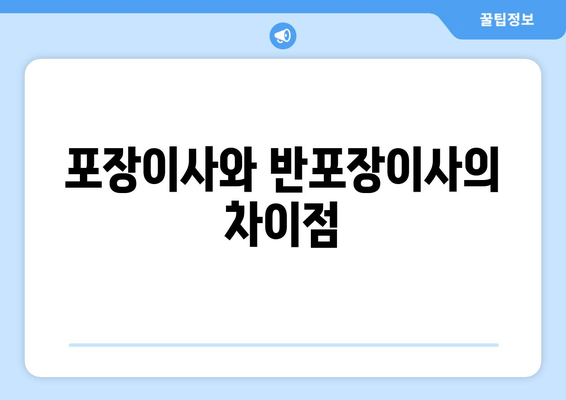 꿀팁정보

포장이사와 반포장이사의 차이점